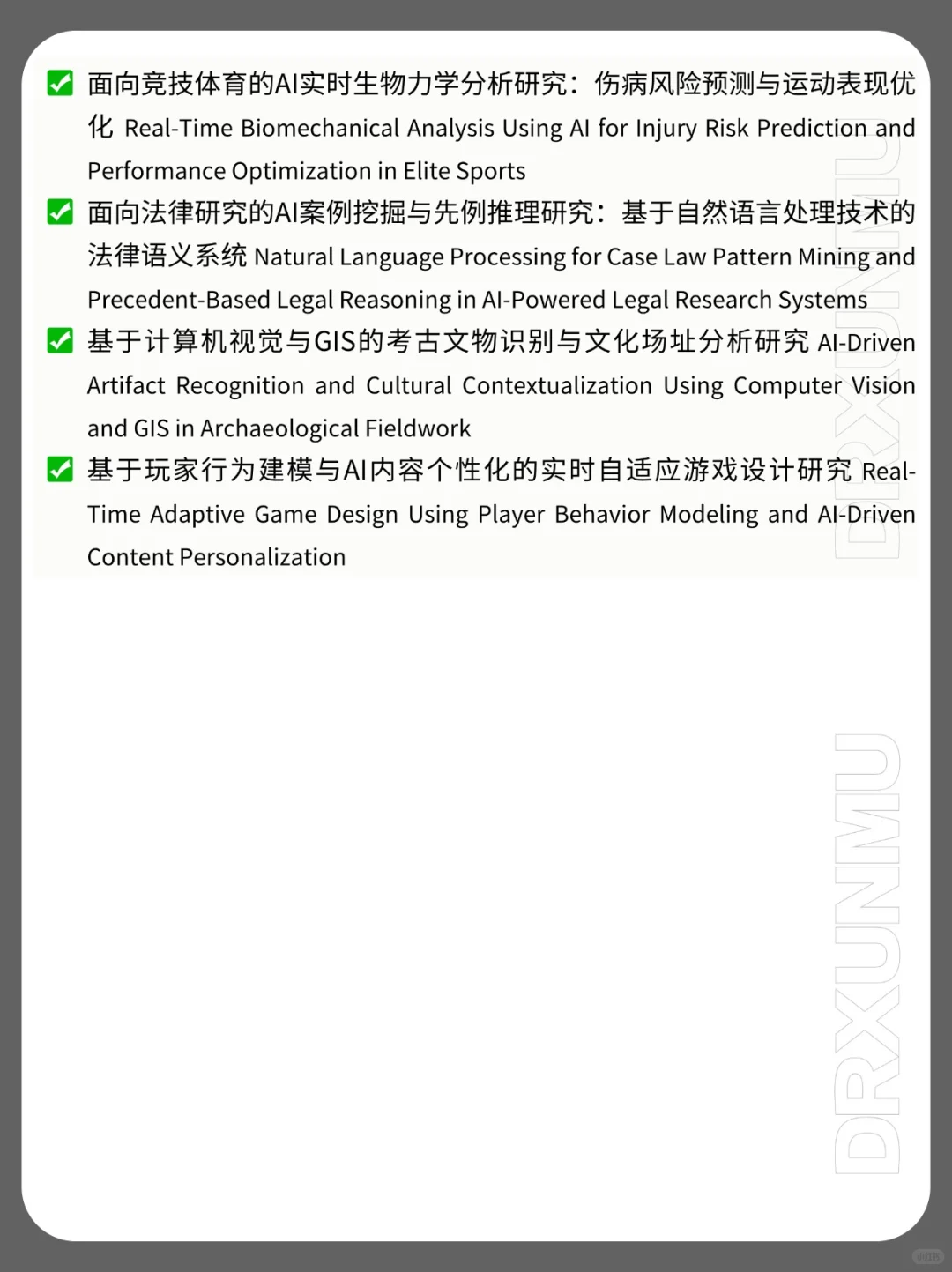 ✅ 面向竞技体育的AI实时生物力学分析研究：伤病风险预测与运动表现优化 Real-Time Biomechanical Analysis Using AI for Injury Risk Prediction and Performance Optimization in Elite Sports

✅ 面向法律研究的AI案例挖掘与先例推理研究：基于自然语言处理技术的法律语义系统 Natural Language Processing for Case Law Pattern Mining and Precedent-Based Legal Reasoning in AI-Powered Legal Research Systems

✅ 基于计算机视觉与GIS的考古文物识别与文化场址分析研究 AI-Driven Artifact Recognition and Cultural Contextualization Using Computer Vision and GIS in Archaeological Fieldwork

✅ 基于玩家行为建模与AI内容个性化的实时自适应游戏设计研究 Real-Time Adaptive Game Design Using Player Behavior Modeling and AI-Driven Content Personalization

DRXUNMU

DRXUNMU